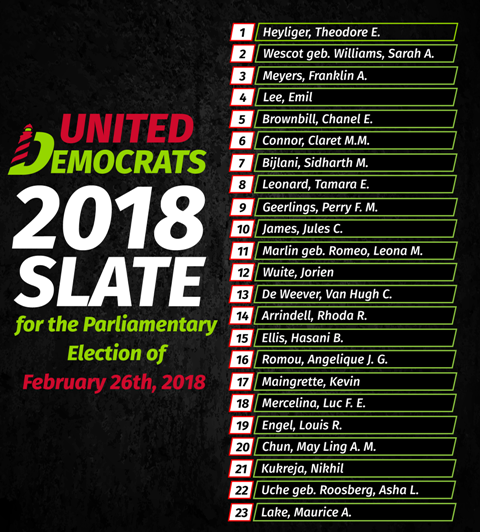 UNITED
DEMOCRATS
2018
SLATE
for the Parliamentary
Election of
February 26th, 2018

1 Heyliger, Theodore E.
2 Wescot geb. Williams, Sarah A.
3 Meyers, Franklin A.
4 Lee, Emil
5 Brownbill, Chanel E.
6 Connor, Claret M.M.
7 Bijlani, Sidharth M.
8 Leonard, Tamara E.
9 Geerlings, Perry F. M.
10 James, Jules C.
11 Marlin geb. Romeo, Leona M.
12 Wuite, Jorien
13 De Weever, Van Hugh C.
14 Arrindell, Rhoda R.
15 Ellis, Hasani B.
16 Romou, Angelique J. G.
17 Maingrette, Kevin
18 Mercelina, Luc F. E.
19 Engel, Louis R.
20 Chun, May Ling A. M.
21 Kukreja, Nikhil
22 Uche geb. Roosberg, Asha L.
23 Lake, Maurice A.